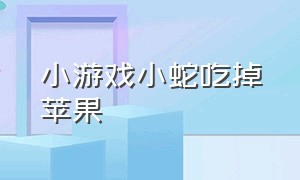 小游戏小蛇吃掉苹果